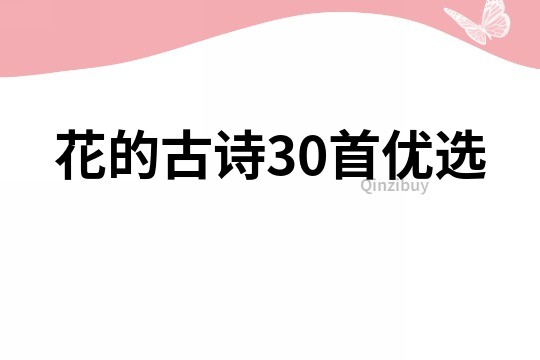 花的古诗30首优选

Qinzibuy